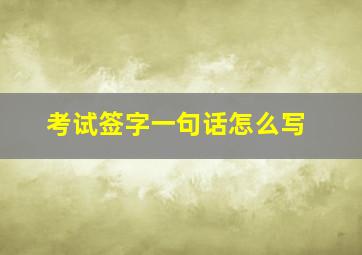 考试签字一句话怎么写